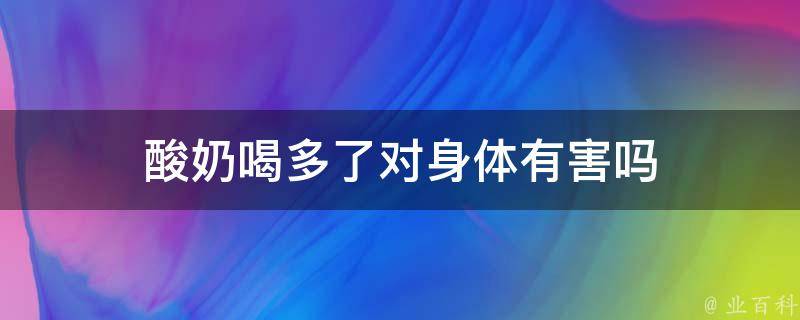 酸奶喝多了对身体有害吗

@ 业百科